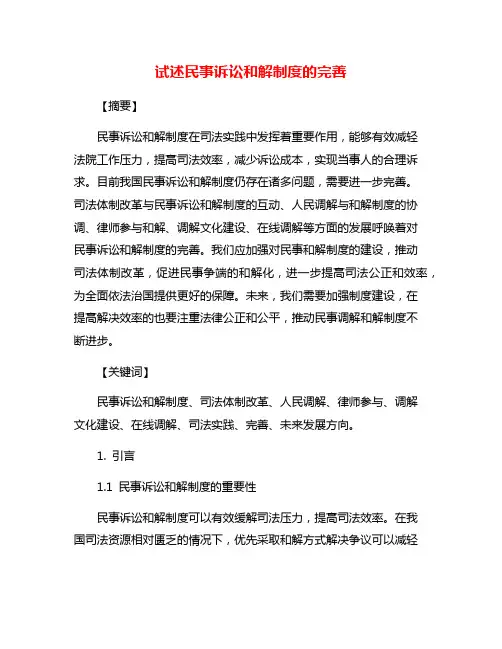 试述民事诉讼和解制度的完善

【摘要】

民事诉讼和解制度在司法实践中发挥着重要作用，能够有效减轻法院工作压力，提高司法效率，减少诉讼成本，实现当事人的合理诉求。目前我国民事诉讼和解制度仍存在诸多问题，需要进一步完善。司法体制改革与民事诉讼和解制度的互动、人民调解与和解制度的协调、律师参与和解、调解文化建设、在线调解等方面的发展呼唤着对民事诉讼和解制度的完善。我们应加强对民事和解制度的建设，推动司法体制改革，促进民事争端的和解化，进一步提高司法公正和效率，为全面依法治国提供更好的保障。未来，我们需要加强制度建设，在提高解决效率的也要注重法律公正和公平，推动民事调解和解制度不断进步。

【关键词】

民事诉讼和解制度、司法体制改革、人民调解、律师参与、调解文化建设、在线调解、司法实践、完善、未来发展方向。

1. 引言

1.1 民事诉讼和解制度的重要性

民事诉讼和解制度可以有效缓解司法压力，提高司法效率。在我国司法资源相对匮乏的情况下，优先采取和解方式解决争议可以减轻